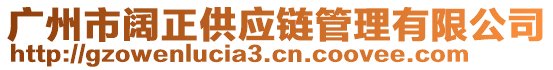 广州市阔正供应链管理有限公司
http://gzowenlucia3.cn.coovee.com